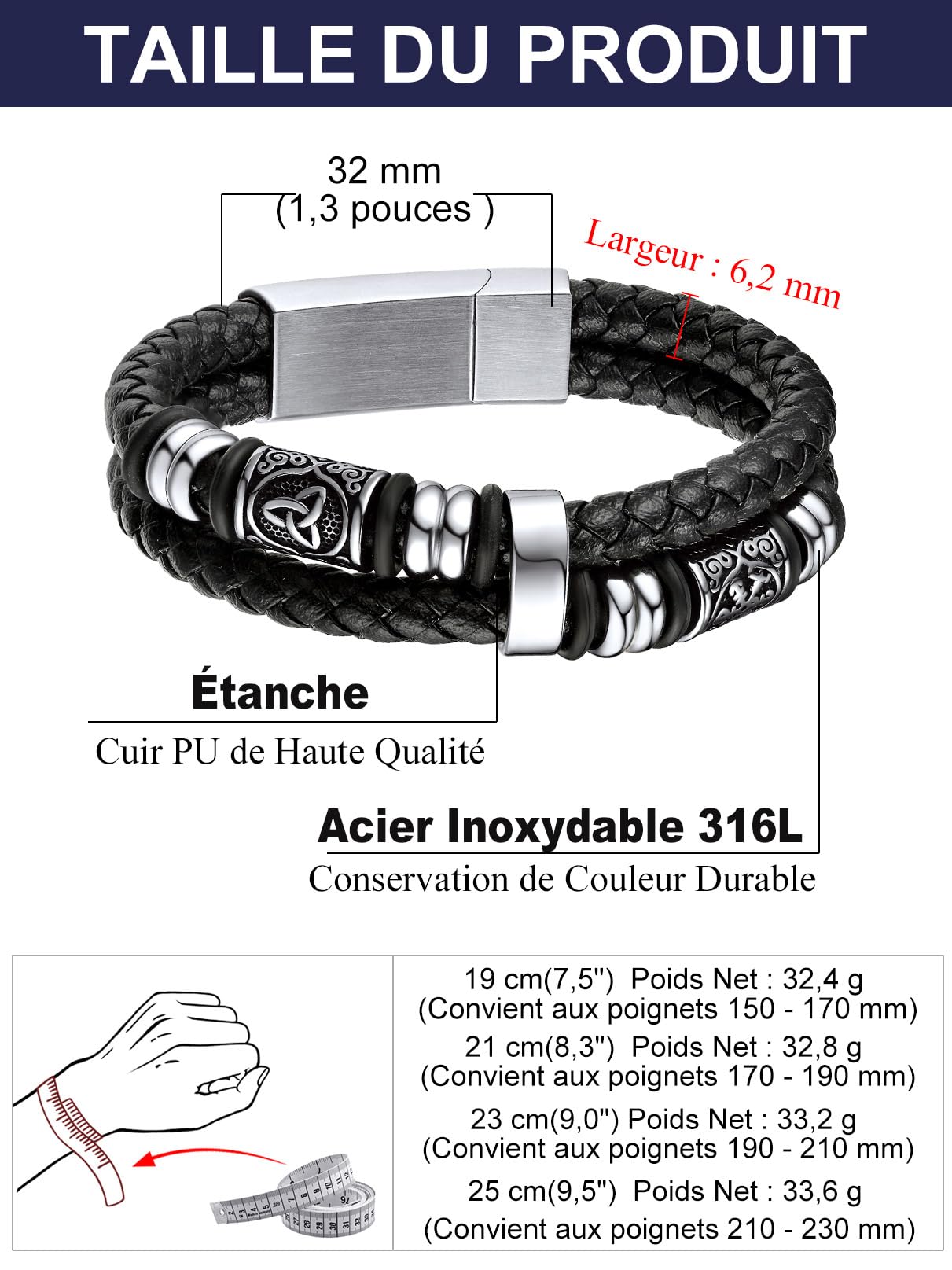 TAILLE DU PRODUIT

32 mm
(1,3 pouces )

Largeur : 6,2 mm

Étanche
Cuir PU de Haute Qualité

Acier Inoxydable 316L
Conservation de Couleur Durable

19 cm(7,5") Poids Net : 32,4 g
(Convient aux poignets 150 - 170 mm)
21 cm(8,3") Poids Net : 32,8 g
(Convient aux poignets 170 - 190 mm)
23 cm(9,0") Poids Net : 33,2 g
(Convient aux poignets 190 - 210 mm)
25 cm(9,5") Poids Net : 33,6 g
(Convient aux poignets 210 - 230 mm)